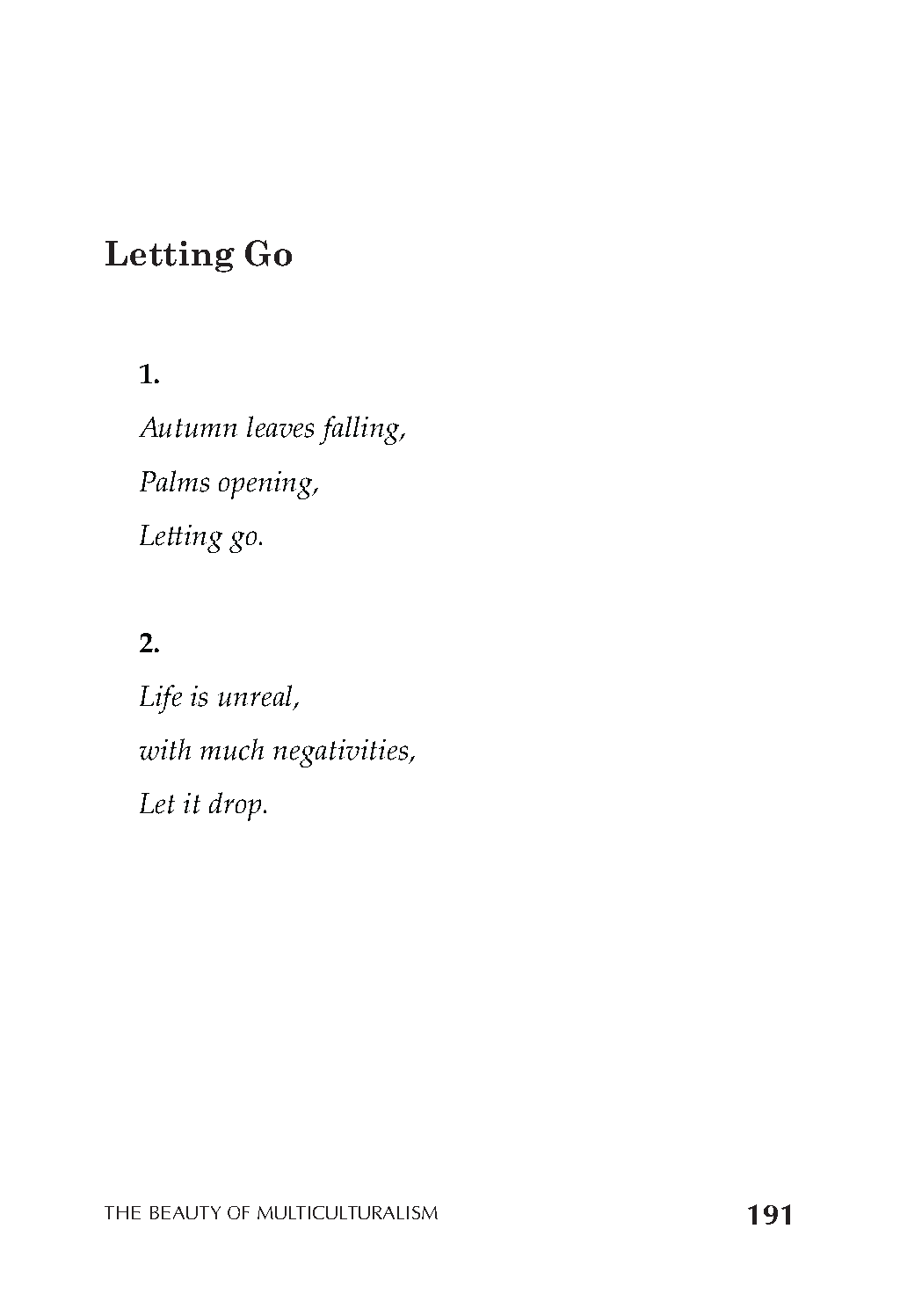 Letting Go

1.
Autumn leaves falling,
Palms opening,
Letting go.

2.
Life is unreal,
with much negativities,
Let it drop.

THE BEAUTY OF MULTICULTURALISM 191